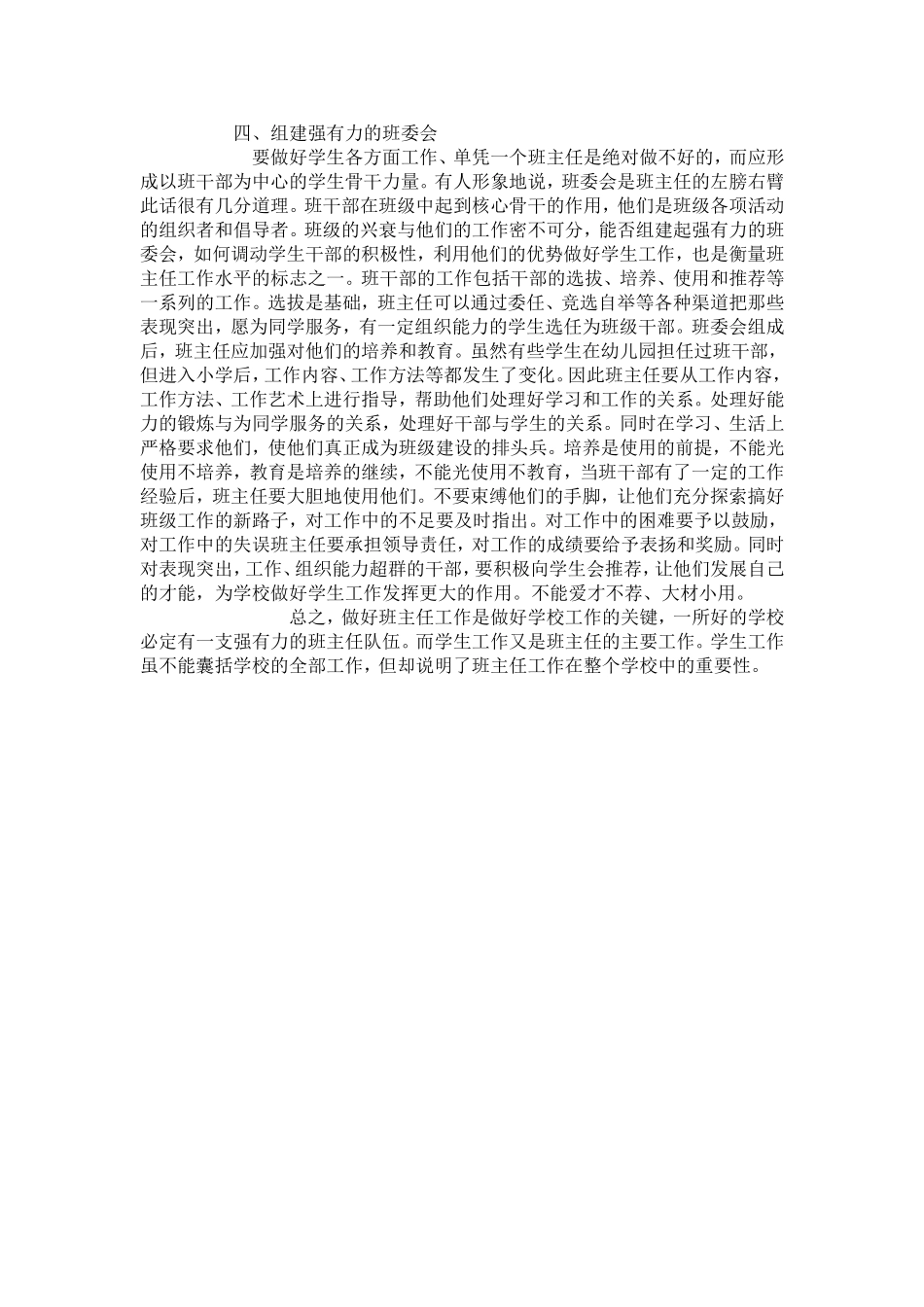 四、组建强有力的班委会

要做好学生各方面工作、单凭一个班主任是绝对做不好的，而应形成以班干部为中心的学生骨干力量。有人形象地说，班委会是班主任的左膀右臂此话很有几分道理。班干部在班级中起到核心骨干的作用，他们是班级各项活动的组织者和倡导者。班级的兴衰与他们的工作密不可分，能否组建起强有力的班委会，如何调动学生干部的积极性，利用他们的优势做好学生工作，也是衡量班主任工作水平的标志之一。班干部的工作包括干部的选拔、培养、使用和推荐等一系列的工作。选拔是基础，班主任可以通过委任、竞选自举等各种渠道把那些表现突出，愿为同学服务，有一定组织能力的学生选任为班级干部。班委会组成后，班主任应加强对他们的培养和教育。虽然有些学生在幼儿园担任过班干部，但进入小学后，工作内容、工作方法等都发生了变化。因此班主任要从工作内容，工作方法、工作艺术上进行指导，帮助他们处理好学习和工作的关系。处理好能力的锻炼与为同学服务的关系，处理好干部与学生的关系。同时在学习、生活上严格要求他们，使他们真正成为班级建设的排头兵。培养是使用的前提，不能光使用不培养，教育是培养的继续，不能光使用不教育，当班干部有了一定的工作经验后，班主任要大胆地使用他们。不要束缚他们的手脚，让他们充分探索搞好班级工作的新路子，对工作中的不足要及时指出。对工作中的困难要予以鼓励，对工作中的失误班主任要承担领导责任，对工作的成绩要给予表扬和奖励。同时对表现突出，工作、组织能力超群的干部，要积极向学生会推荐，让他们发展自己的才能，为学校做好学生工作发挥更大的作用。不能爱才不荐、大材小用。

总之，做好班主任工作是做好学校工作的关键，一所好的学校必定有一支强有力的班主任队伍。而学生工作又是班主任的主要工作。学生工作虽不能囊括学校的全部工作，但却说明了班主任工作在整个学校中的重要性。